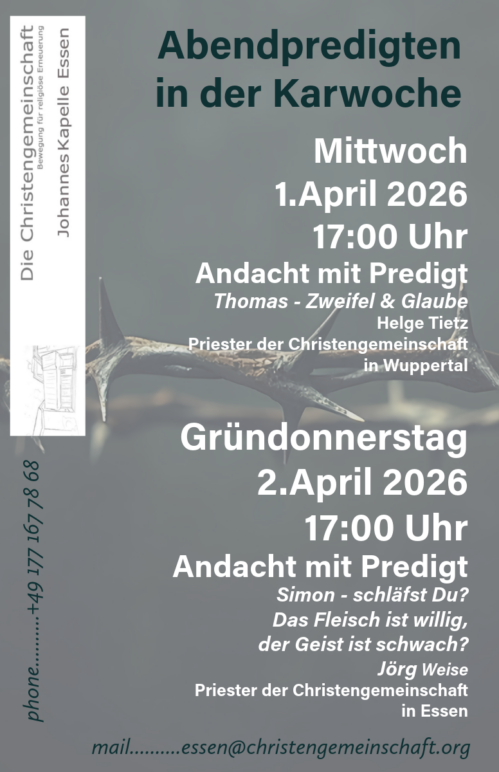 Die Christengemeinschaft
Bewegung für religiöse Erneuerung
Johannes Kapelle Essen

Abendpredigten in der Karwoche

Mittwoch
1.April 2026
17:00 Uhr
Andacht mit Predigt
Thomas - Zweifel & Glaube
Helge Tietz
Priester der Christengemeinschaft
in Wuppertal

Gründonnerstag
2.April 2026
17:00 Uhr
Andacht mit Predigt
Simon - schläfst Du?
Das Fleisch ist willig,
der Geist ist schwach?
Jörg Weise
Priester der Christengemeinschaft
in Essen

phone.........+49 177 167 78 68

mail..........essen@christengemeinschaft.org